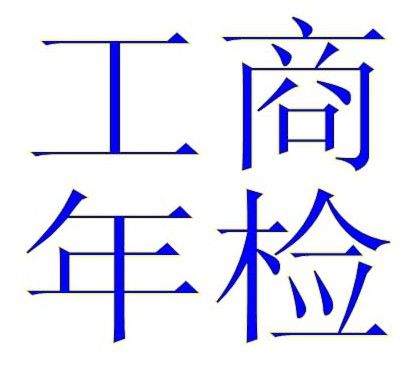 工商
年检